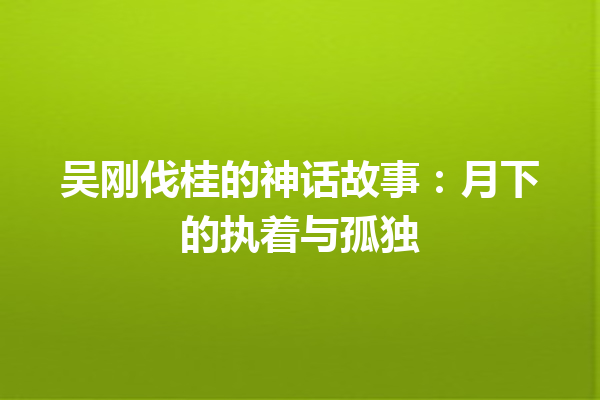 吴刚伐桂的神话故事：月下的执着与孤独